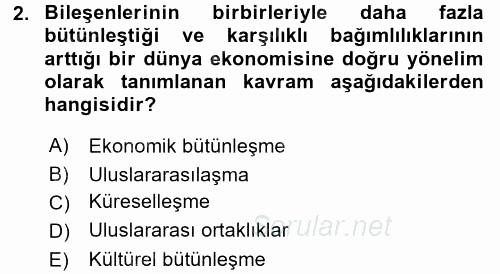 2. Bileşenlerinin birbirleriyle daha fazla bütünleştiği ve karşılıklı bağımlılıklarının arttığı bir dünya ekonomisine doğru yönelim olarak tanımlanan kavram aşağıdakilerden hangisidir?

A) Ekonomik bütünleşme
B) Uluslararasılaşma
C) Küreselleşme
D) Uluslararası ortaklıklar
E) Kültürel bütünleşme

Sorular.net